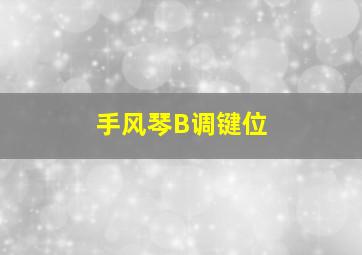 手风琴B调键位